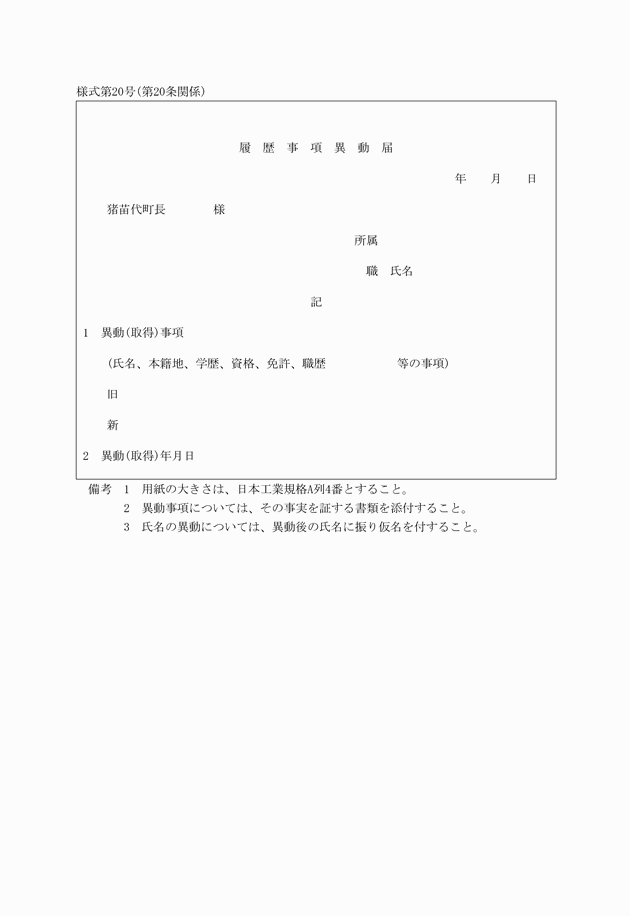 様式第20号(第20条関係)

履 歴 事 項 異 動 届

年　月　日

猪苗代町長　　　　様

所属

職　氏名

記

1　異動(取得)事項

(氏名、本籍地、学歴、資格、免許、職歴　　　　等の事項)

旧

新

2　異動(取得)年月日

備考　1　用紙の大きさは、日本工業規格A列4番とすること。
2　異動事項については、その事実を証する書類を添付すること。
3　氏名の異動については、異動後の氏名に振り仮名を付すること。